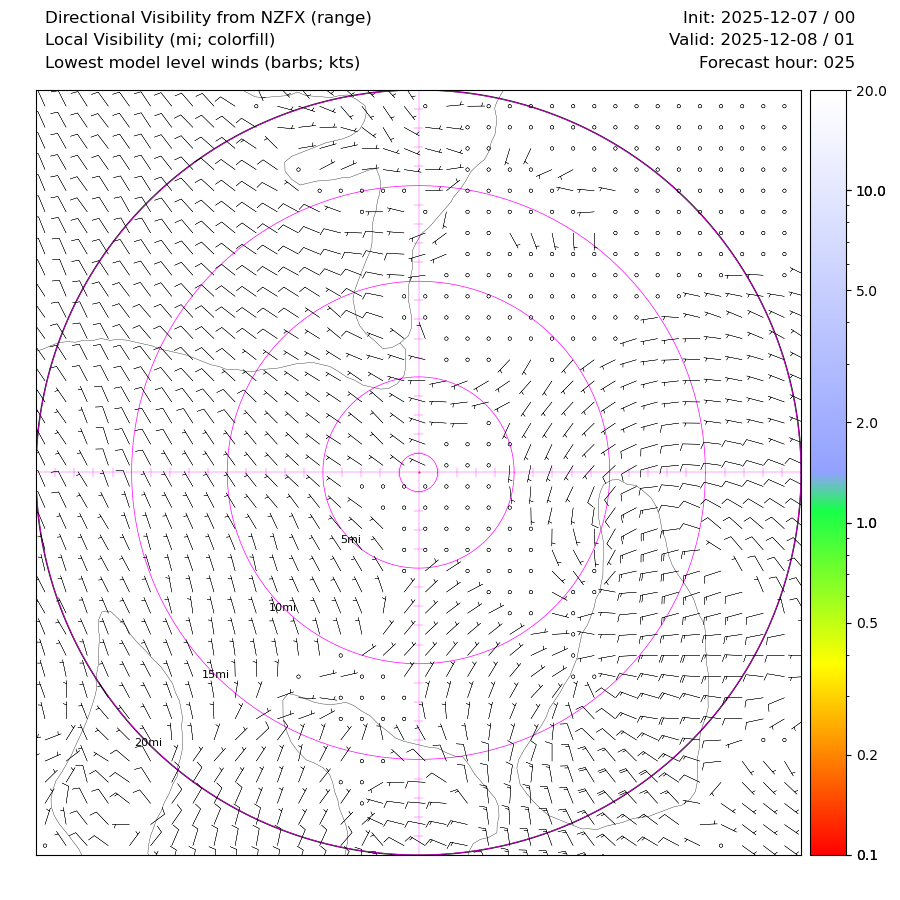 Directional Visibility from NZFX (range)
Local Visibility (mi; colorfill)
Lowest model level winds (barbs; kts)

Init: 2025-12-07 / 00
Valid: 2025-12-08 / 01
Forecast hour: 025

5mi
10mi
15mi
20mi

20.0
10.0
5.0
2.0
1.0
0.5
0.2
0.1